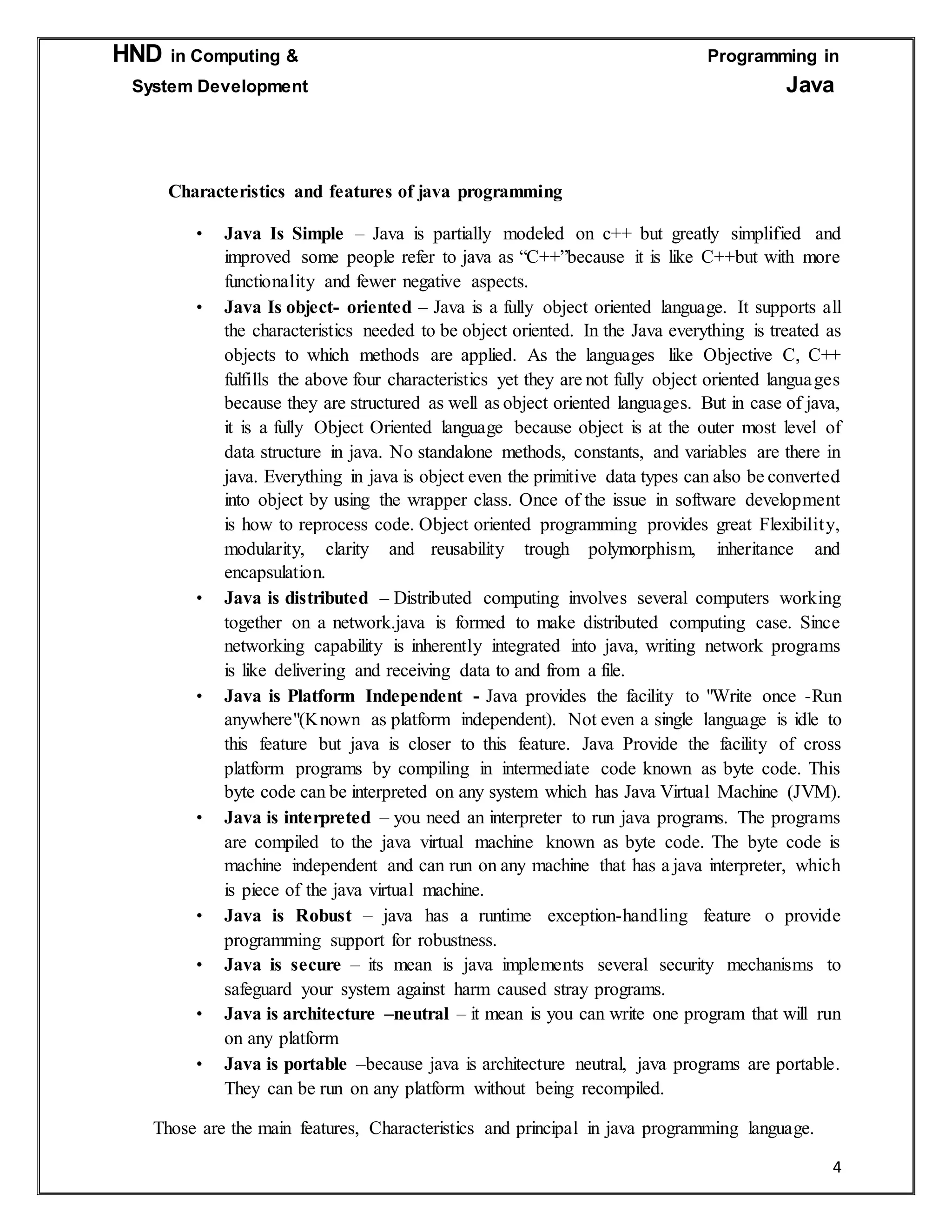 HND in Computing & System Development

Programming in Java

Characteristics and features of java programming

• Java Is Simple – Java is partially modeled on c++ but greatly simplified and improved some people refer to java as “C++”because it is like C++but with more functionality and fewer negative aspects.
• Java Is object- oriented – Java is a fully object oriented language. It supports all the characteristics needed to be object oriented. In the Java everything is treated as objects to which methods are applied. As the languages like Objective C, C++ fulfills the above four characteristics yet they are not fully object oriented languages because they are structured as well as object oriented languages. But in case of java, it is a fully Object Oriented language because object is at the outer most level of data structure in java. No standalone methods, constants, and variables are there in java. Everything in java is object even the primitive data types can also be converted into object by using the wrapper class. Once of the issue in software development is how to reprocess code. Object oriented programming provides great Flexibility, modularity, clarity and reusability trough polymorphism, inheritance and encapsulation.
• Java is distributed – Distributed computing involves several computers working together on a network.java is formed to make distributed computing case. Since networking capability is inherently integrated into java, writing network programs is like delivering and receiving data to and from a file.
• Java is Platform Independent - Java provides the facility to "Write once -Run anywhere"(Known as platform independent). Not even a single language is idle to this feature but java is closer to this feature. Java Provide the facility of cross platform programs by compiling in intermediate code known as byte code. This byte code can be interpreted on any system which has Java Virtual Machine (JVM).
• Java is interpreted – you need an interpreter to run java programs. The programs are compiled to the java virtual machine known as byte code. The byte code is machine independent and can run on any machine that has a java interpreter, which is piece of the java virtual machine.
• Java is Robust – java has a runtime exception-handling feature o provide programming support for robustness.
• Java is secure – its mean is java implements several security mechanisms to safeguard your system against harm caused stray programs.
• Java is architecture –neutral – it mean is you can write one program that will run on any platform
• Java is portable –because java is architecture neutral, java programs are portable. They can be run on any platform without being recompiled.

Those are the main features, Characteristics and principal in java programming language.

4